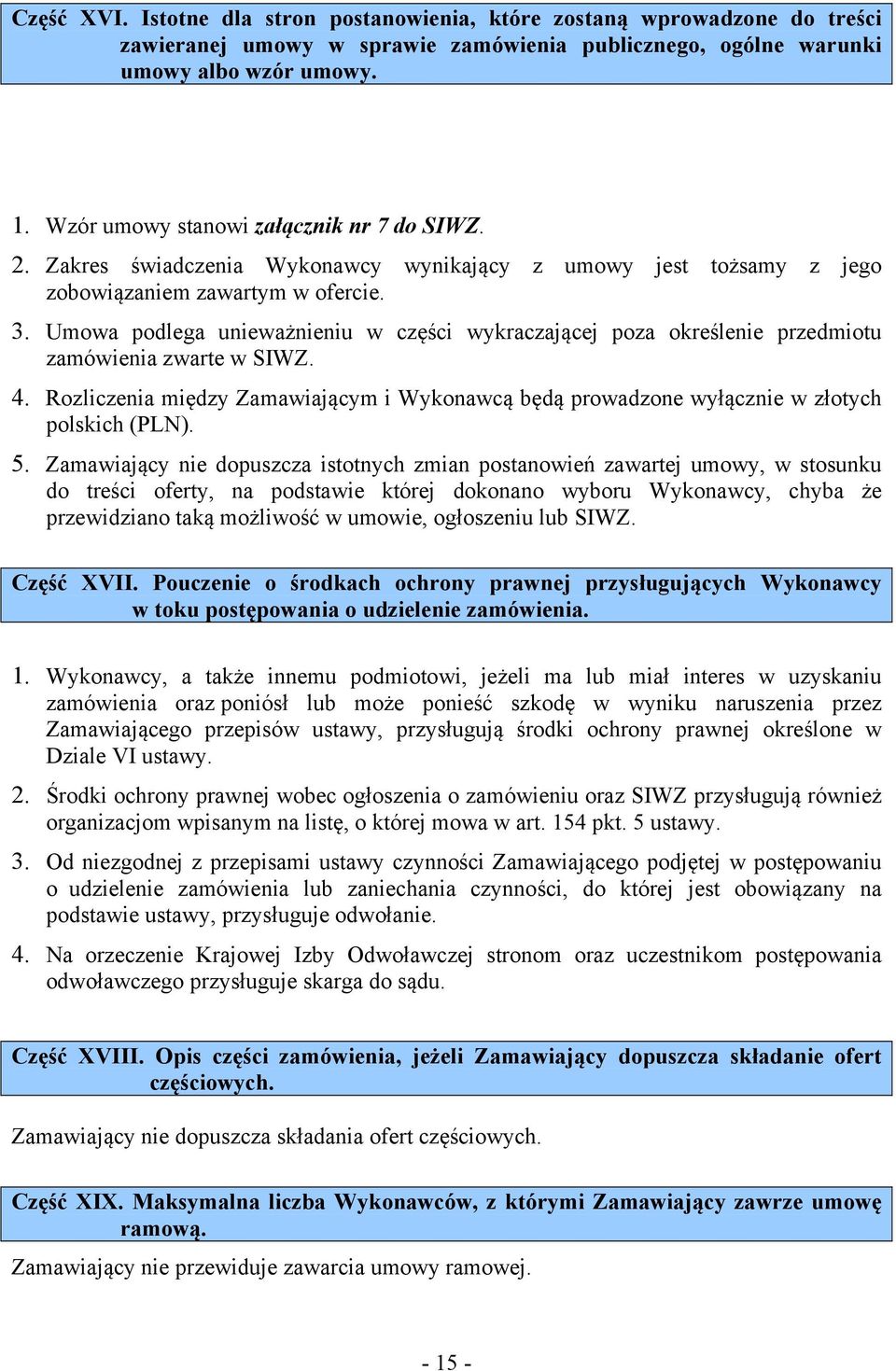 Część XVI. Istotne dla stron postanowienia, które zostaną wprowadzone do treści zawieranej umowy w sprawie zamówienia publicznego, ogólne warunki umowy albo wzór umowy.

1. Wzór umowy stanowi załącznik nr 7 do SIWZ.
2. Zakres świadczenia Wykonawcy wynikający z umowy jest tożsamy z jego zobowiązaniem zawartym w ofercie.
3. Umowa podlega unieważnieniu w części wykraczającej poza określenie przedmiotu zamówienia zwarte w SIWZ.
4. Rozliczenia między Zamawiającym i Wykonawcą będą prowadzone wyłącznie w złotych polskich (PLN).
5. Zamawiający nie dopuszcza istotnych zmian postanowień zawartej umowy, w stosunku do treści oferty, na podstawie której dokonano wyboru Wykonawcy, chyba że przewidziano taką możliwość w umowie, ogłoszeniu lub SIWZ.

Część XVII. Pouczenie o środkach ochrony prawnej przysługujących Wykonawcy w toku postępowania o udzielenie zamówienia.

1. Wykonawcy, a także innemu podmiotowi, jeżeli ma lub miał interes w uzyskaniu zamówienia oraz poniósł lub może ponieść szkodę w wyniku naruszenia przez Zamawiającego przepisów ustawy, przysługują środki ochrony prawnej określone w Dziale VI ustawy.
2. Środki ochrony prawnej wobec ogłoszenia o zamówieniu oraz SIWZ przysługują również organizacjom wpisanym na listę, o której mowa w art. 154 pkt. 5 ustawy.
3. Od niezgodnej z przepisami ustawy czynności Zamawiającego podjętej w postępowaniu o udzielenie zamówienia lub zaniechania czynności, do której jest obowiązany na podstawie ustawy, przysługuje odwołanie.
4. Na orzeczenie Krajowej Izby Odwoławczej stronom oraz uczestnikom postępowania odwoławczego przysługuje skarga do sądu.

Część XVIII. Opis części zamówienia, jeżeli Zamawiający dopuszcza składanie ofert częściowych.

Zamawiający nie dopuszcza składania ofert częściowych.

Część XIX. Maksymalna liczba Wykonawców, z którymi Zamawiający zawrze umowę ramową.

Zamawiający nie przewiduje zawarcia umowy ramowej.

- 15 -